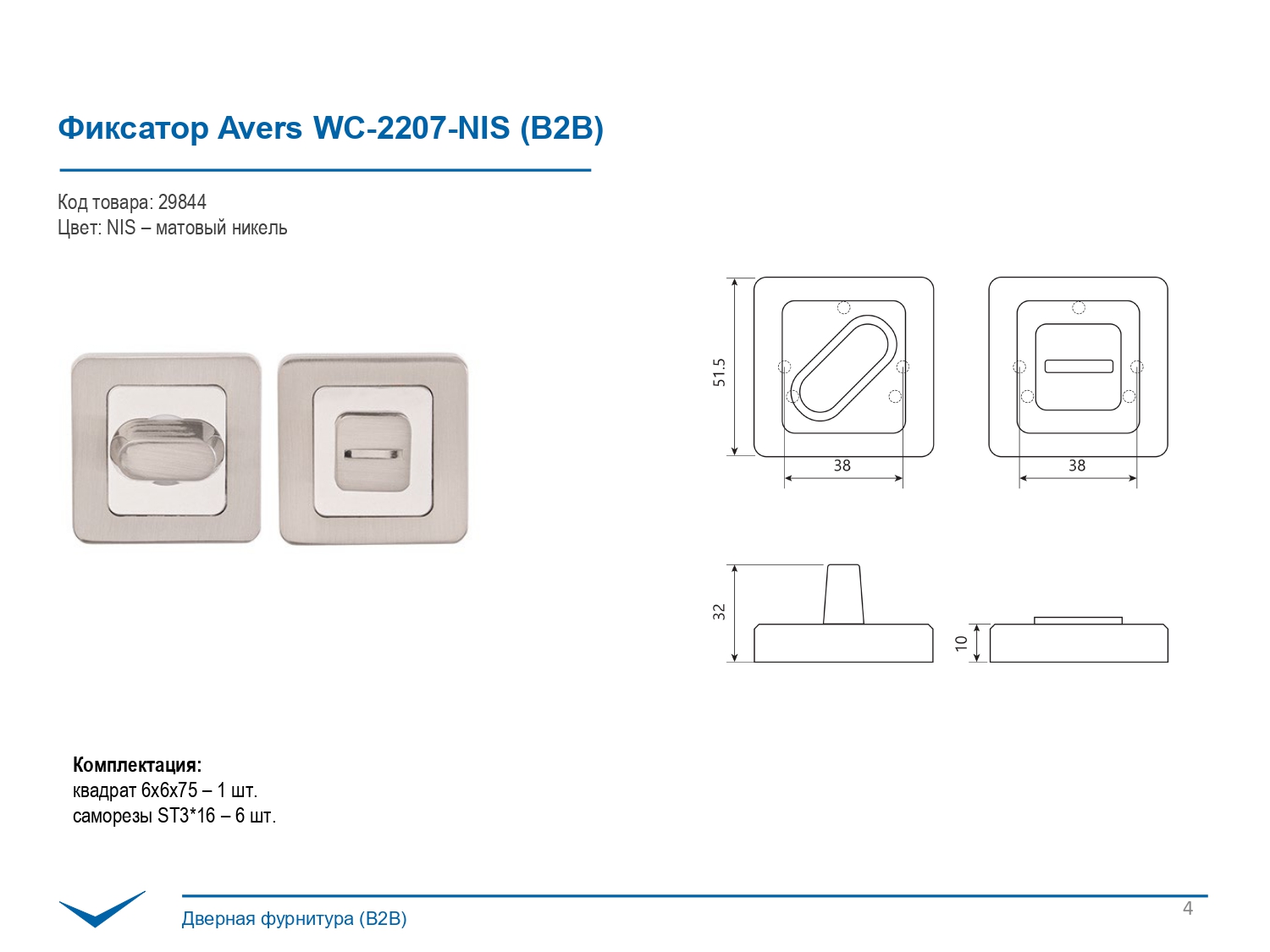 Фиксатор Avers WC-2207-NIS (B2B)

Код товара: 29844
Цвет: NIS – матовый никель

51.5

38

38

32

10

Комплектация:
квадрат 6х6х75 – 1 шт.
саморезы ST3*16 – 6 шт.

Дверная фурнитура (B2B)

4